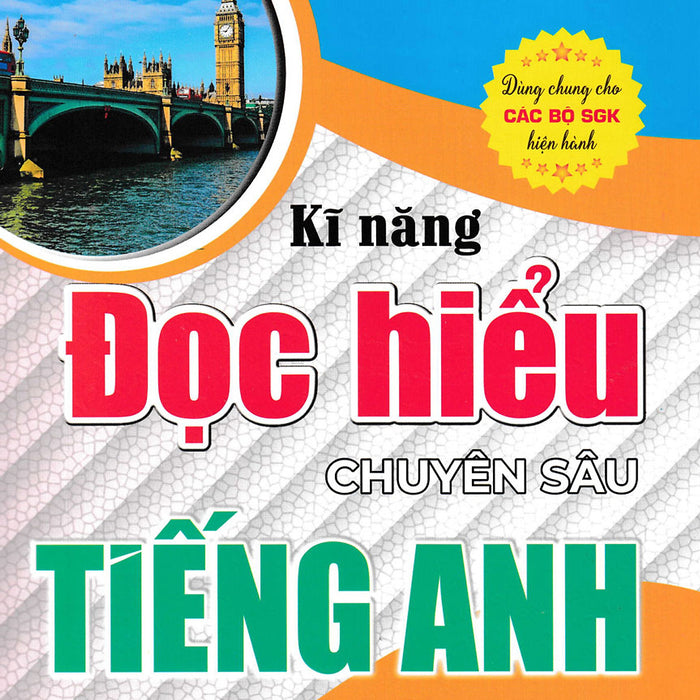 Dùng chung cho
CÁC BỘ SGK
hiện hành

Kĩ năng
Đọc hiểu
CHUYÊN SÂU
TIẾNG ANH